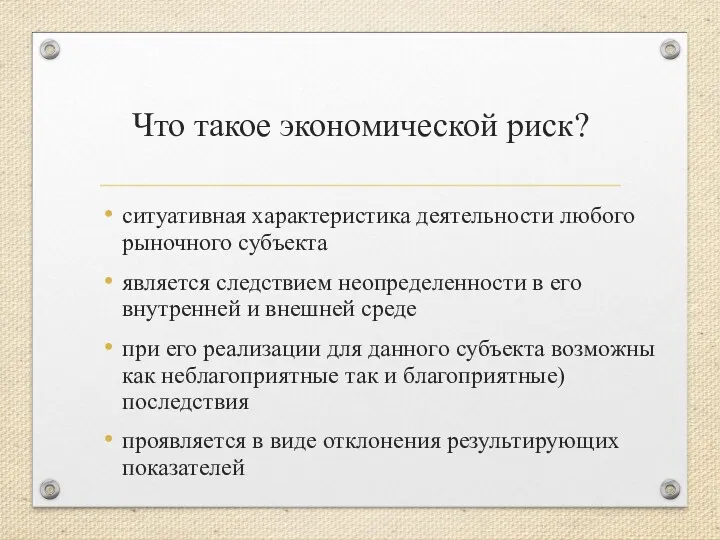 Что такое экономической риск?

• ситуативная характеристика деятельности любого рыночного субъекта

• является следствием неопределенности в его внутренней и внешней среде

• при его реализации для данного субъекта возможны как неблагоприятные так и благоприятные) последствия

• проявляется в виде отклонения результирующих показателей